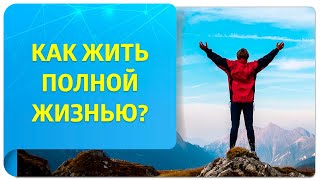 КАК ЖИТЬ ПОЛНОЙ ЖИЗНЬЮ?